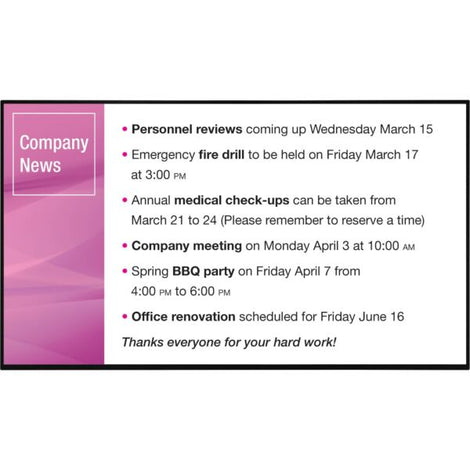 Company News

• Personnel reviews coming up Wednesday March 15

• Emergency fire drill to be held on Friday March 17 at 3:00 PM

• Annual medical check-ups can be taken from March 21 to 24 (Please remember to reserve a time)

• Company meeting on Monday April 3 at 10:00 AM

• Spring BBQ party on Friday April 7 from 4:00 PM to 6:00 PM

• Office renovation scheduled for Friday June 16

Thanks everyone for your hard work!